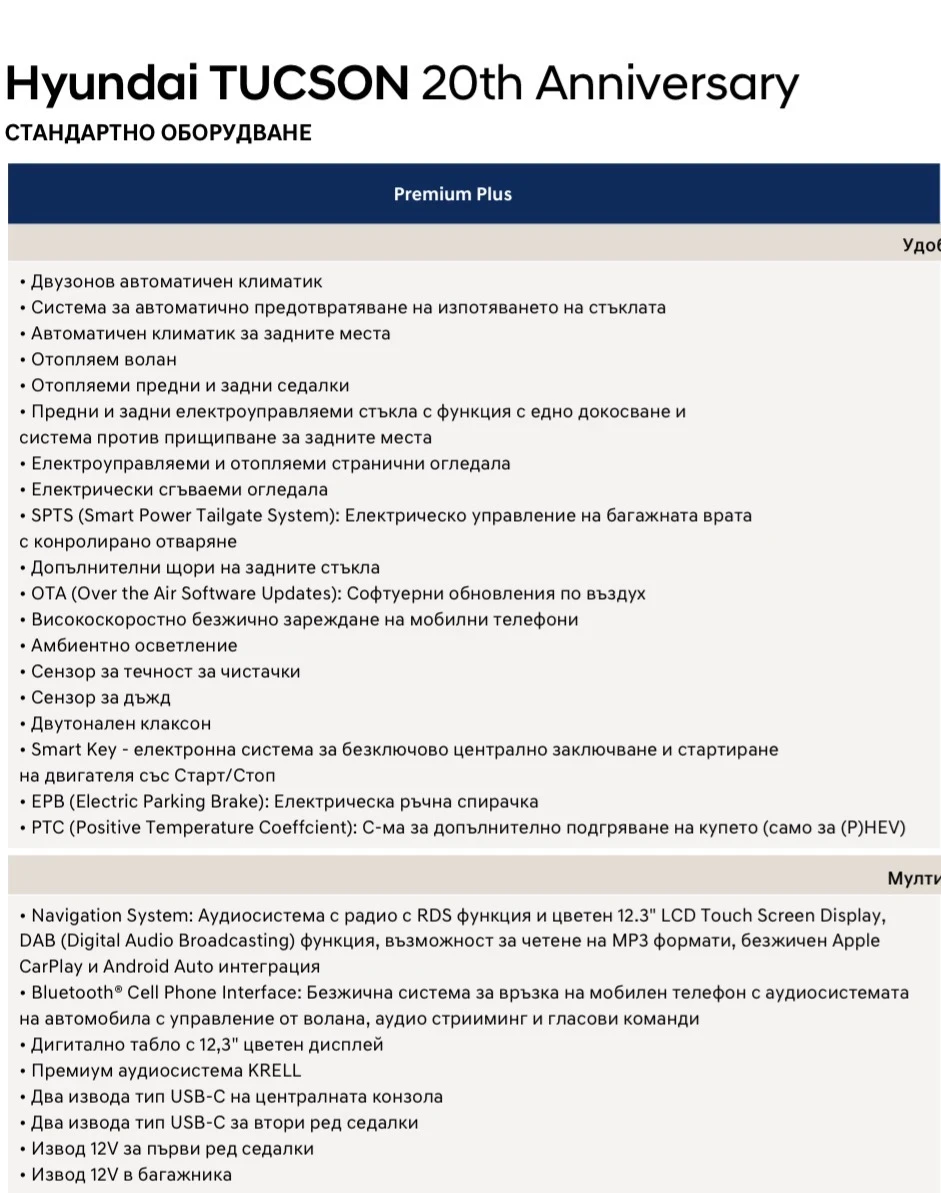 Hyundai TUCSON 20th Anniversary
СТАНДАРТНО ОБОРУДВАНЕ

Premium Plus

Удоб

• Двузонов автоматичен климатик
• Система за автоматично предотвратяване на изпотяването на стъклата
• Автоматичен климатик за задните места
• Отопляем волан
• Отопляеми предни и задни седалки
• Предни и задни електроуправляеми стъкла с функция с едно докосване и система против прищипване за задните места
• Електроуправляеми и отопляеми странични огледала
• Електрически сгъваеми огледала
• SPTS (Smart Power Tailgate System): Електрическо управление на багажната врата с конролирано отваряне
• Допълнителни щори на задните стъкла
• OTA (Over the Air Software Updates): Софтуерни обновления по въздух
• Високоскоростно безжично зареждане на мобилни телефони
• Амбиентно осветление
• Сензор за течност за чистачки
• Сензор за дъжд
• Двутонален клаксон
• Smart Key - електронна система за безключово централно заключване и стартиране на двигателя със Старт/Стоп
• EPB (Electric Parking Brake): Електрическа ръчна спирачка
• PTC (Positive Temperature Coeffcient): С-ма за допълнително подгряване на купето (само за (P)HEV)

Мулти

• Navigation System: Аудиосистема с радио с RDS функция и цветен 12.3" LCD Touch Screen Display, DAB (Digital Audio Broadcasting) функция, възможност за четене на MP3 формати, безжичен Apple CarPlay и Android Auto интеграция
• Bluetooth® Cell Phone Interface: Безжична система за връзка на мобилен телефон с аудиосистемата на автомобила с управление от волана, аудио стрийминг и гласови команди
• Дигитално табло с 12,3" цветен дисплей
• Премиум аудиосистема KRELL
• Два извода тип USB-C на централната конзола
• Два извода тип USB-C за втори ред седалки
• Извод 12V за първи ред седалки
• Извод 12V в багажника